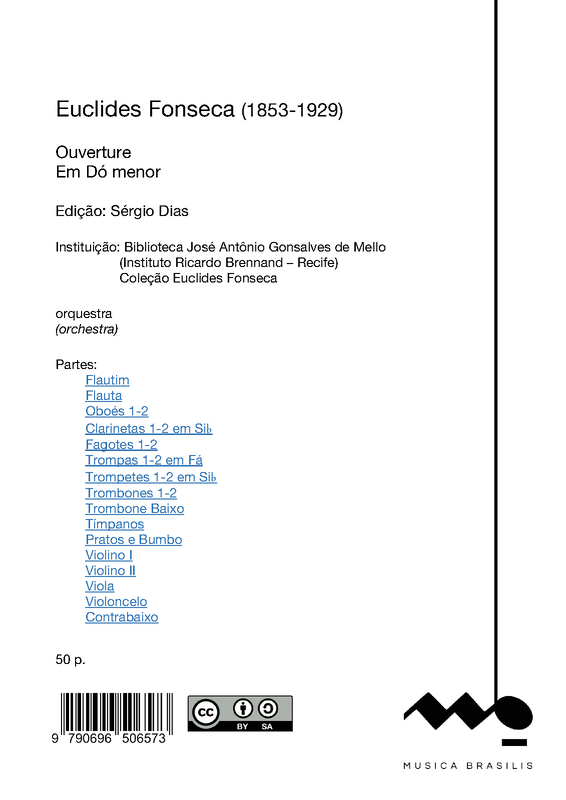 Euclides Fonseca (1853-1929)

Ouverture
Em Dó menor

Edição: Sérgio Dias

Instituição: Biblioteca José Antônio Gonsalves de Mello
(Instituto Ricardo Brennand – Recife)
Coleção Euclides Fonseca

orquestra
(orchestra)

Partes:
Flautim
Flauta
Oboés 1-2
Clarinetas 1-2 em Si♭
Fagotes 1-2
Trompas 1-2 em Fá
Trompetes 1-2 em Si♭
Trombones 1-2
Trombone Baixo
Tímpanos
Pratos e Bumbo
Violino I
Violino II
Viola
Violoncelo
Contrabaixo

50 p.

9 790696 506573

cc BY SA

MUSICA BRASILIS